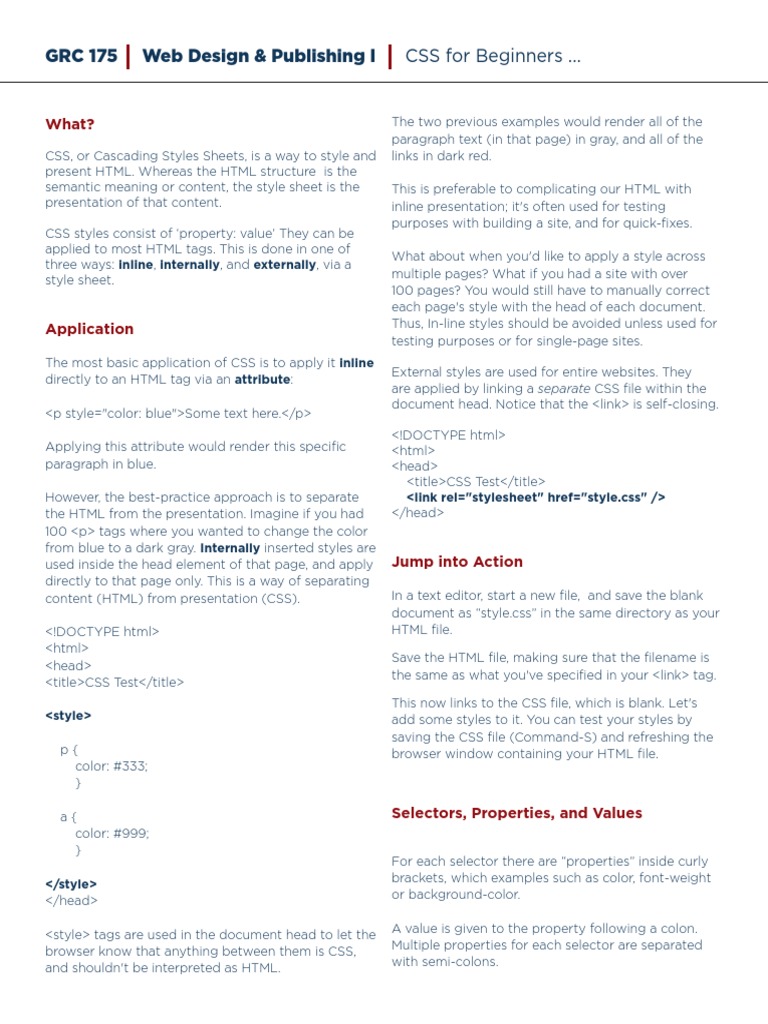 GRC 175 | Web Design & Publishing I | CSS for Beginners ...

What?

CSS, or Cascading Styles Sheets, is a way to style and present HTML. Whereas the HTML structure is the semantic meaning or content, the style sheet is the presentation of that content.

CSS styles consist of 'property: value' They can be applied to most HTML tags. This is done in one of three ways: inline, internally, and externally, via a style sheet.

Application

The most basic application of CSS is to apply it inline directly to an HTML tag via an attribute:

<p style="color: blue">Some text here.</p>

Applying this attribute would render this specific paragraph in blue.

However, the best-practice approach is to separate the HTML from the presentation. Imagine if you had 100 <p> tags where you wanted to change the color from blue to a dark gray. Internally inserted styles are used inside the head element of that page, and apply directly to that page only. This is a way of separating content (HTML) from presentation (CSS).

<!DOCTYPE html>
<html>
<head>
<title>CSS Test</title>

<style>

p {
color: #333;
}

a {
color: #999;
}

</style>
</head>

<style> tags are used in the document head to let the browser know that anything between them is CSS, and shouldn't be interpreted as HTML.

The two previous examples would render all of the paragraph text (in that page) in gray, and all of the links in dark red.

This is preferable to complicating our HTML with inline presentation; it's often used for testing purposes with building a site, and for quick-fixes.

What about when you'd like to apply a style across multiple pages? What if you had a site with over 100 pages? You would still have to manually correct each page's style with the head of each document. Thus, In-line styles should be avoided unless used for testing purposes or for single-page sites.

External styles are used for entire websites. They are applied by linking a separate CSS file within the document head. Notice that the <link> is self-closing.

<!DOCTYPE html>
<html>
<head>
<title>CSS Test</title>
<link rel="stylesheet" href="style.css" />
</head>

Jump into Action

In a text editor, start a new file, and save the blank document as "style.css" in the same directory as your HTML file.

Save the HTML file, making sure that the filename is the same as what you've specified in your <link> tag.

This now links to the CSS file, which is blank. Let's add some styles to it. You can test your styles by saving the CSS file (Command-S) and refreshing the browser window containing your HTML file.

Selectors, Properties, and Values

For each selector there are "properties" inside curly brackets, which examples such as color, font-weight or background-color.

A value is given to the property following a colon. Multiple properties for each selector are separated with semi-colons.